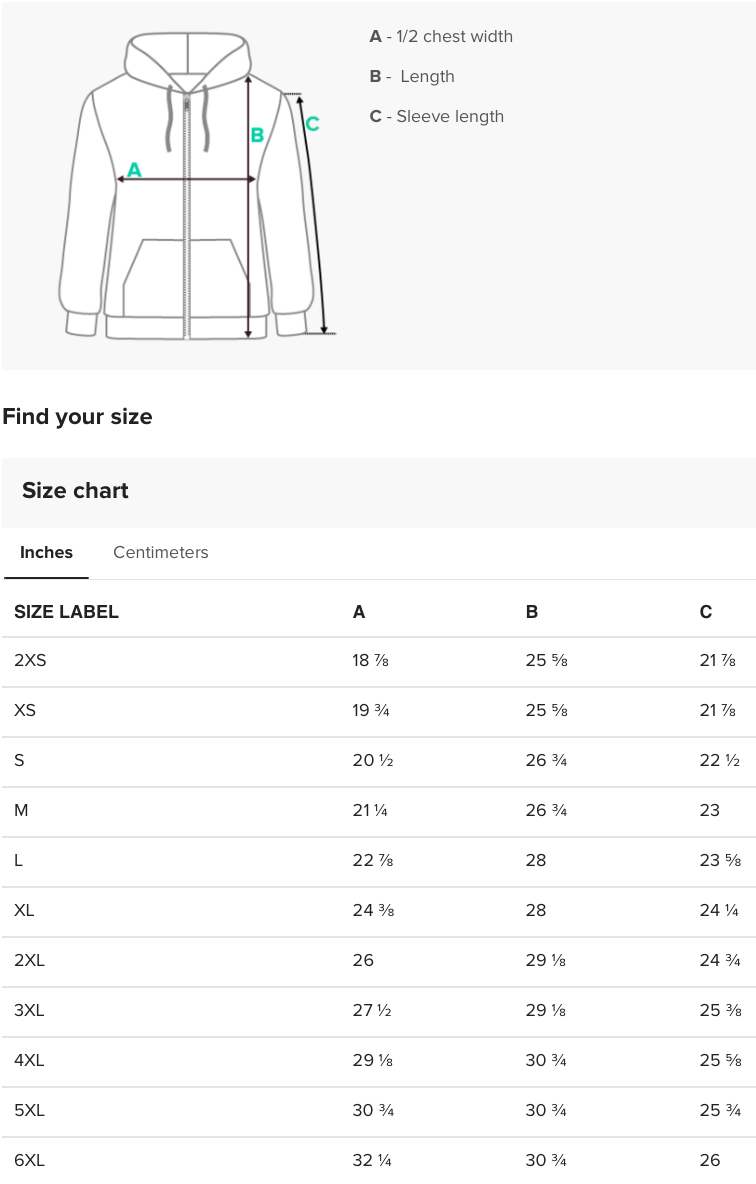 A
B
C

A - 1/2 chest width

B - Length

C - Sleeve length

Find your size

Size chart

Inches Centimeters

| SIZE LABEL | A | B | C |
|---|---|---|---|
| 2XS | 18 ⅞ | 25 ⅝ | 21 ⅞ |
| XS | 19 ¾ | 25 ⅝ | 21 ⅞ |
| S | 20 ½ | 26 ¾ | 22 ½ |
| M | 21 ¼ | 26 ¾ | 23 |
| L | 22 ⅞ | 28 | 23 ⅝ |
| XL | 24 ⅜ | 28 | 24 ¼ |
| 2XL | 26 | 29 ⅛ | 24 ¾ |
| 3XL | 27 ½ | 29 ⅛ | 25 ⅜ |
| 4XL | 29 ⅛ | 30 ¾ | 25 ⅝ |
| 5XL | 30 ¾ | 30 ¾ | 25 ¾ |
| 6XL | 32 ¼ | 30 ¾ | 26 |